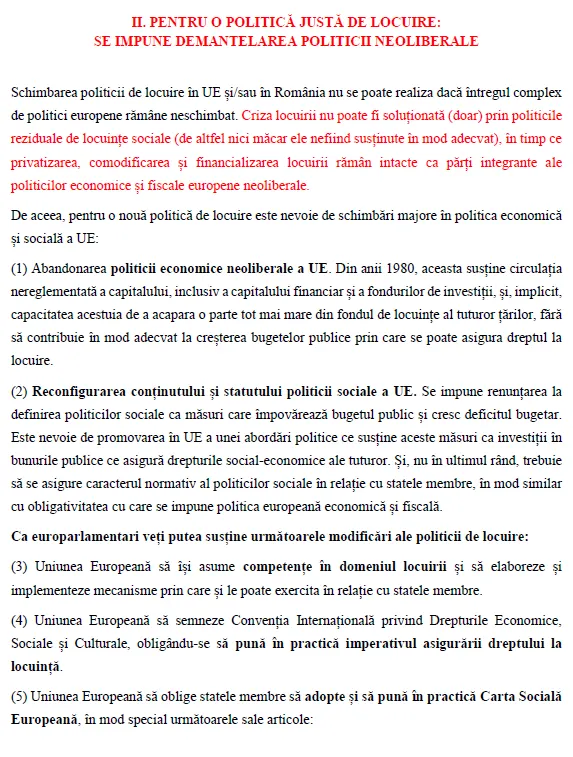 II. PENTRU O POLITICĂ JUSTĂ DE LOCUIRE:
SE IMPUNE DEMANTELAREA POLITICII NEOLIBERALE

Schimbarea politicii de locuire în UE și/sau în România nu se poate realiza dacă întregul complex de politici europene rămâne neschimbat. Criza locuirii nu poate fi soluționată (doar) prin politicile reziduale de locuințe sociale (de altfel nici măcar ele nefiind susținute în mod adecvat), în timp ce privatizarea, comodificarea și financializarea locuirii rămân intacte ca părți integrante ale politicilor economice și fiscale europene neoliberale.

De aceea, pentru o nouă politică de locuire este nevoie de schimbări majore în politica economică și socială a UE:

(1) Abandonarea politicii economice neoliberale a UE. Din anii 1980, aceasta susține circulația nereglementată a capitalului, inclusiv a capitalului financiar și a fondurilor de investiții, și, implicit, capacitatea acestuia de a acapara o parte tot mai mare din fondul de locuințe al tuturor țărilor, fără să contribuie în mod adecvat la creșterea bugetelor publice prin care se poate asigura dreptul la locuire.

(2) Reconfigurarea conținutului și statutului politicii sociale a UE. Se impune renunțarea la definirea politicilor sociale ca măsuri care împovărează bugetul public și cresc deficitul bugetar. Este nevoie de promovarea în UE a unei abordări politice ce susține aceste măsuri ca investiții în bunurile publice ce asigură drepturile social-economice ale tuturor. Și, nu în ultimul rând, trebuie să se asigure caracterul normativ al politicilor sociale în relație cu statele membre, în mod similar cu obligativitatea cu care se impune politica europeană economică și fiscală.

Ca europarlamentari veți putea susține următoarele modificări ale politicii de locuire:

(3) Uniunea Europeană să își asume competențe în domeniul locuirii și să elaboreze și implementeze mecanisme prin care și le poate exercita în relație cu statele membre.

(4) Uniunea Europeană să semneze Convenția Internațională privind Drepturile Economice, Sociale și Culturale, obligându-se să pună în practică imperativul asigurării dreptului la locuință.

(5) Uniunea Europeană să oblige statele membre să adopte și să pună în practică Carta Socială Europeană, în mod special următoarele sale articole: